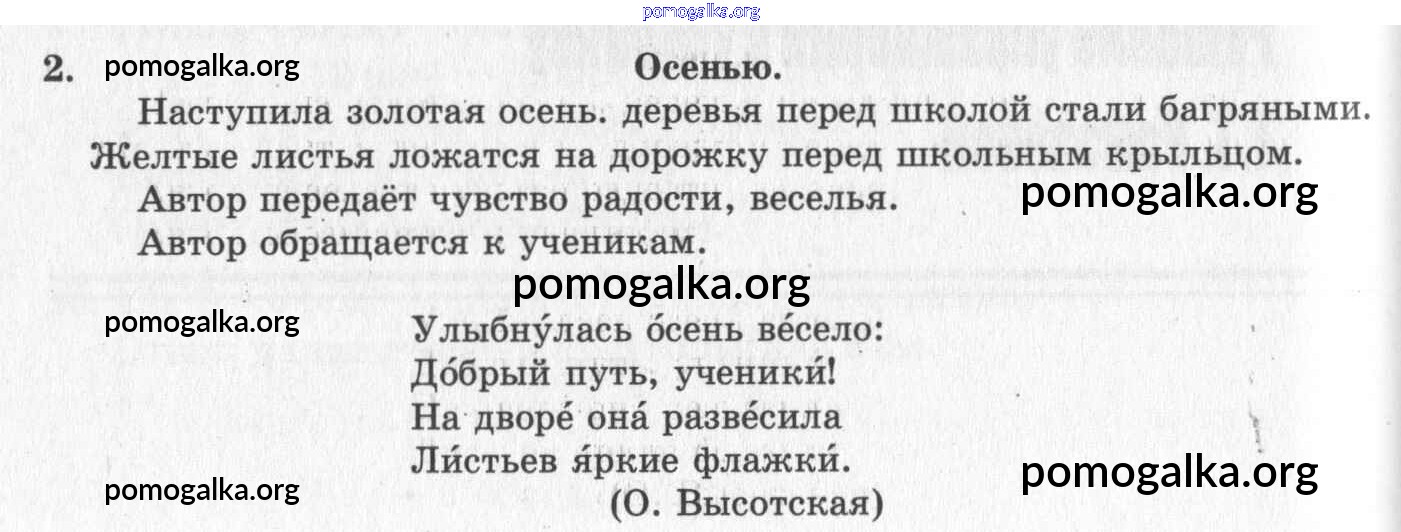 pomogalka.org

2. pomogalka.org Осенью.

Наступила золотая осень. деревья перед школой стали багряными. Желтые листья ложатся на дорожку перед школьным крыльцом.

Автор передаёт чувство радости, веселья. pomogalka.org

Автор обращается к ученикам.

pomogalka.org

pomogalka.org

Улыбну́лась о́сень ве́село:
До́брый путь, ученики́!
На дворе́ она́ разве́сила
Ли́стьев я́ркие флажки́.
(О. Высотская)

pomogalka.org

pomogalka.org